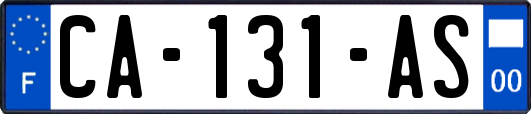 F

CA-131-AS

00